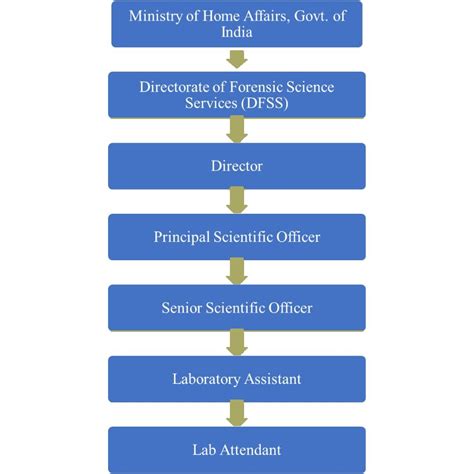 Ministry of Home Affairs, Govt. of India

Directorate of Forensic Science Services (DFSS)

Director

Principal Scientific Officer

Senior Scientific Officer

Laboratory Assistant

Lab Attendant